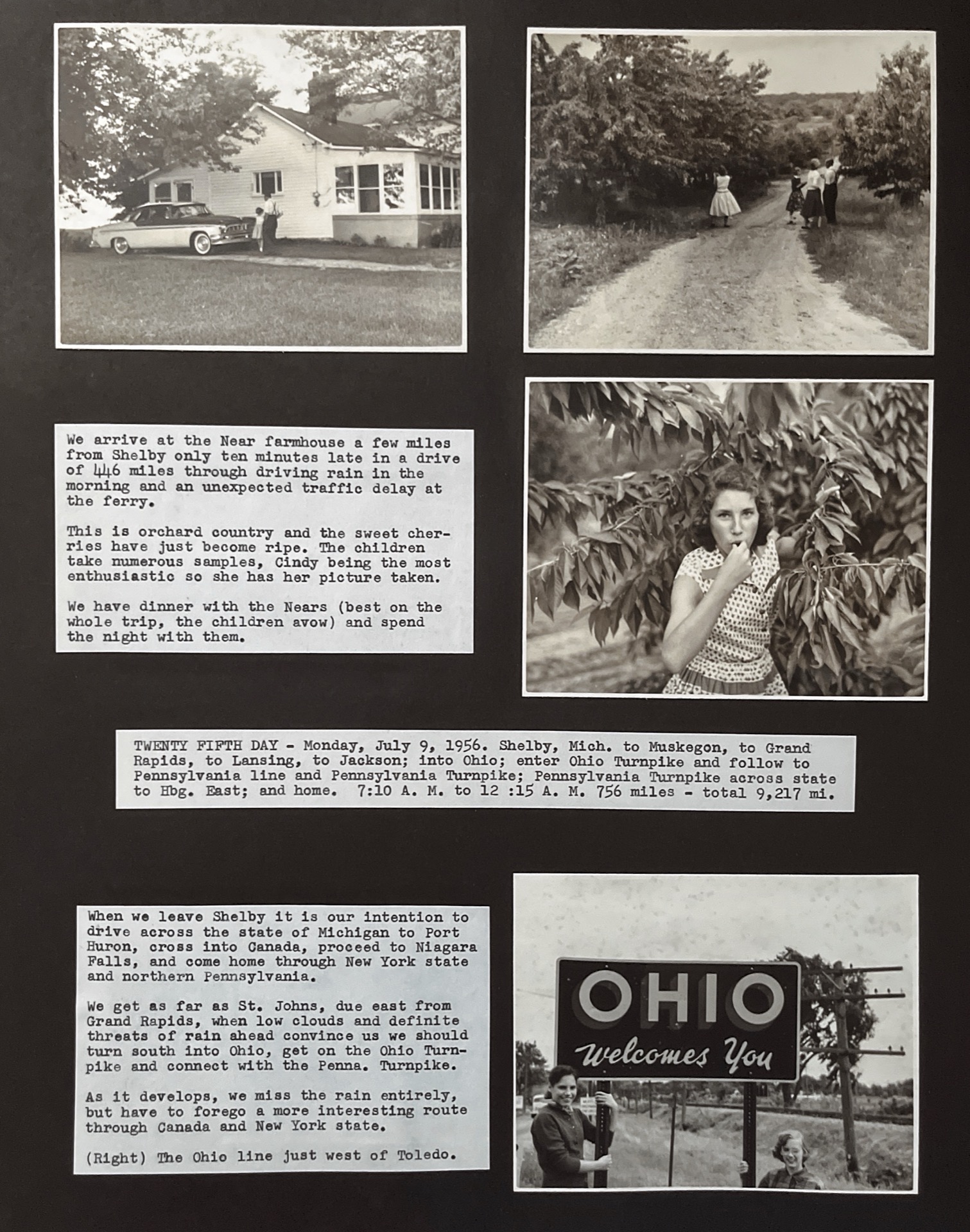 We arrive at the Near farmhouse a few miles from Shelby only ten minutes late in a drive of 446 miles through driving rain in the morning and an unexpected traffic delay at the ferry.

This is orchard country and the sweet cherries have just become ripe. The children take numerous samples, Cindy being the most enthusiastic so she has her picture taken.

We have dinner with the Nears (best on the whole trip, the children avow) and spend the night with them.

TWENTY FIFTH DAY - Monday, July 9, 1956. Shelby, Mich. to Muskegon, to Grand Rapids, to Lansing, to Jackson; into Ohio; enter Ohio Turnpike and follow to Pennsylvania line and Pennsylvania Turnpike; Pennsylvania Turnpike across state to Hbg. East; and home. 7:10 A. M. to 12 :15 A. M. 756 miles - total 9,217 mi.

When we leave Shelby it is our intention to drive across the state of Michigan to Port Huron, cross into Canada, proceed to Niagara Falls, and come home through New York state and northern Pennsylvania.

We get as far as St. Johns, due east from Grand Rapids, when low clouds and definite threats of rain ahead convince us we should turn south into Ohio, get on the Ohio Turnpike and connect with the Penna. Turnpike.

As it develops, we miss the rain entirely, but have to forego a more interesting route through Canada and New York state.

(Right) The Ohio line just west of Toledo.

OHIO
Welcomes You